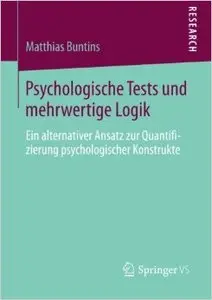 RESEARCH

Matthias Buntins

Psychologische Tests und mehrwertige Logik

Ein alternativer Ansatz zur Quantifizierung psychologischer Konstrukte

Springer VS